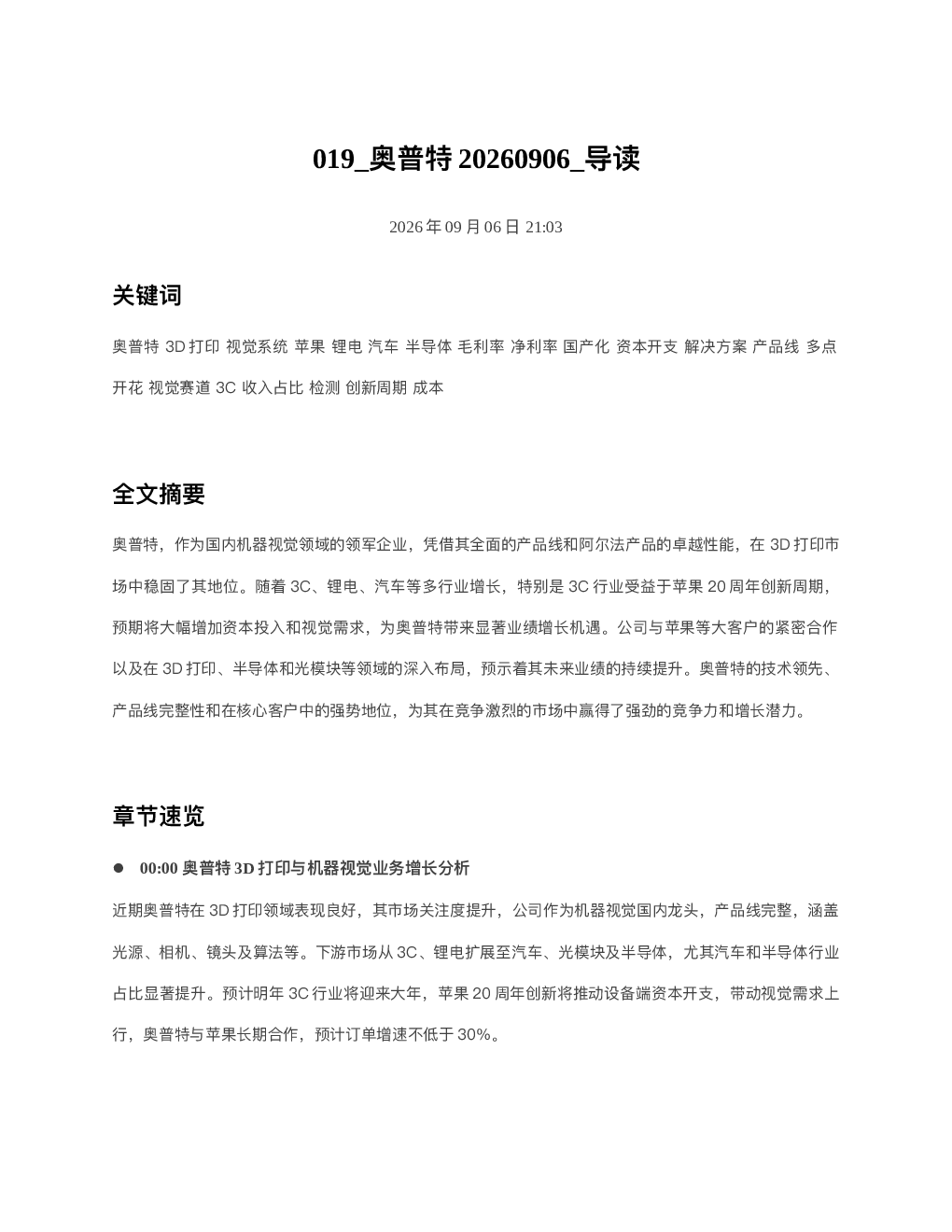 019_奥普特20260906_导读

2026年09月06日 21:03

关键词

奥普特 3D打印 视觉系统 苹果 锂电 汽车 半导体 毛利率 净利率 国产化 资本开支 解决方案 产品线 多点开花 视觉赛道 3C 收入占比 检测 创新周期 成本

全文摘要

奥普特，作为国内机器视觉领域的领军企业，凭借其全面的产品线和阿尔法产品的卓越性能，在3D打印市场中稳固了其地位。随着3C、锂电、汽车等多行业增长，特别是3C行业受益于苹果20周年创新周期，预期将大幅增加资本投入和视觉需求，为奥普特带来显著业绩增长机遇。公司与苹果等大客户的紧密合作以及在3D打印、半导体和光模块等领域的深入布局，预示着其未来业绩的持续提升。奥普特的技术领先、产品线完整性和在核心客户中的强势地位，为其在竞争激烈的市场中赢得了强劲的竞争力和增长潜力。

章节速览

• 00:00 奥普特3D打印与机器视觉业务增长分析

近期奥普特在3D打印领域表现良好，其市场关注度提升，公司作为机器视觉国内龙头，产品线完整，涵盖光源、相机、镜头及算法等。下游市场从3C、锂电扩展至汽车、光模块及半导体，尤其汽车和半导体行业占比显著提升。预计明年3C行业将迎来大年，苹果20周年创新将推动设备端资本开支，带动视觉需求上行，奥普特与苹果长期合作，预计订单增速不低于30%。